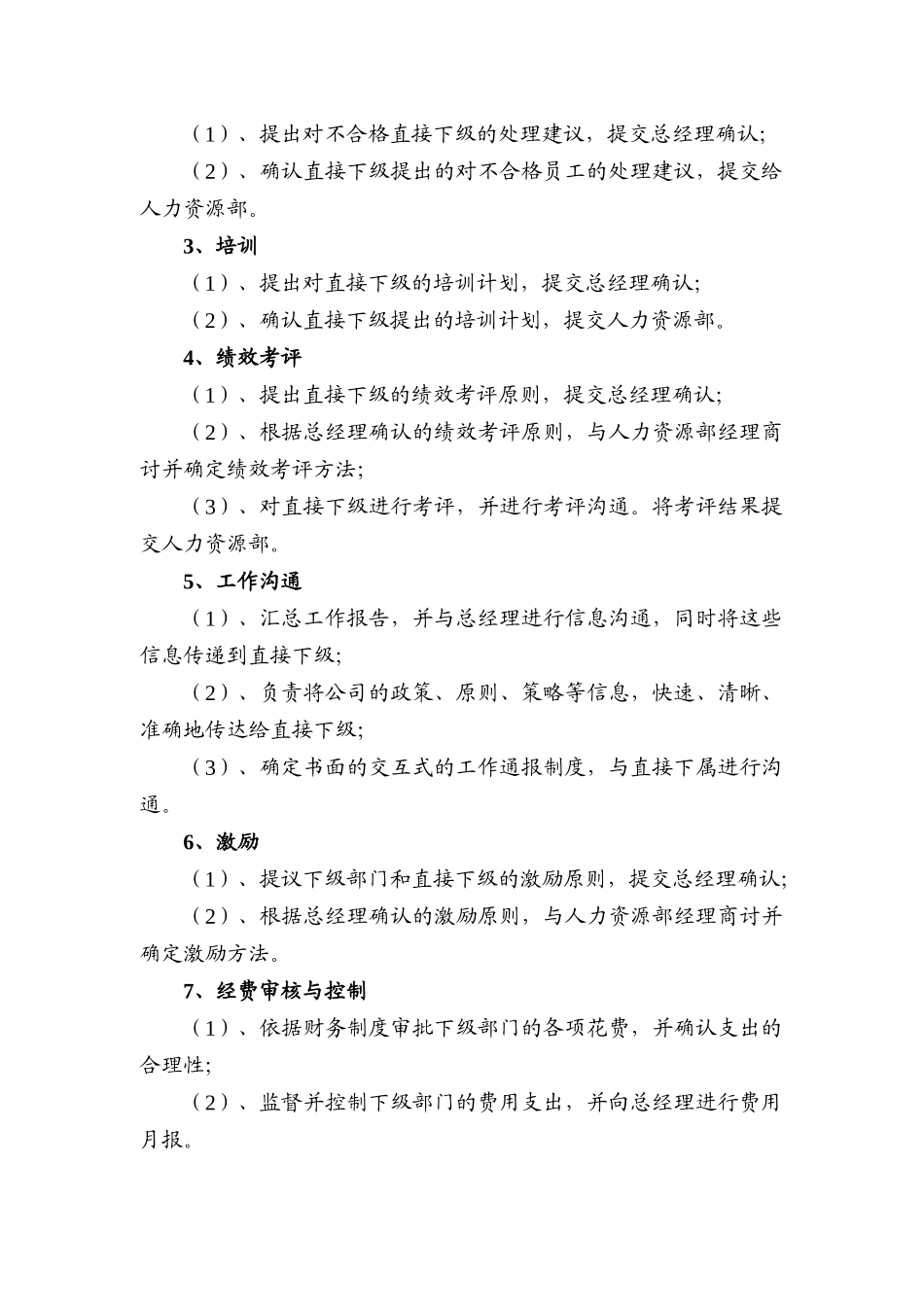 （1）、提出对不合格直接下级的处理建议，提交总经理确认;

（2）、确认直接下级提出的对不合格员工的处理建议，提交给人力资源部。

3、培训

（1）、提出对直接下级的培训计划，提交总经理确认;

（2）、确认直接下级提出的培训计划，提交人力资源部。

4、绩效考评

（1）、提出直接下级的绩效考评原则，提交总经理确认;

（2）、根据总经理确认的绩效考评原则，与人力资源部经理商讨并确定绩效考评方法;

（3）、对直接下级进行考评，并进行考评沟通。将考评结果提交人力资源部。

5、工作沟通

（1）、汇总工作报告，并与总经理进行信息沟通，同时将这些信息传递到直接下级;

（2）、负责将公司的政策、原则、策略等信息，快速、清晰、准确地传达给直接下级;

（3）、确定书面的交互式的工作通报制度，与直接下属进行沟通。

6、激励

（1）、提议下级部门和直接下级的激励原则，提交总经理确认;

（2）、根据总经理确认的激励原则，与人力资源部经理商讨并确定激励方法。

7、经费审核与控制

（1）、依据财务制度审批下级部门的各项花费，并确认支出的合理性;

（2）、监督并控制下级部门的费用支出，并向总经理进行费用月报。